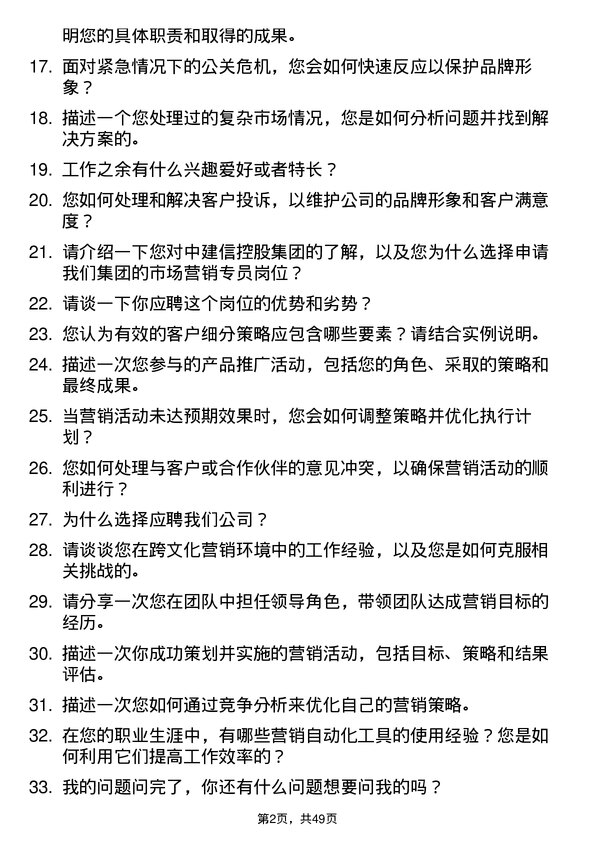 明您的具体职责和取得的成果。

17. 面对紧急情况下的公关危机，您会如何快速反应以保护品牌形象？

18. 描述一个您处理过的复杂市场情况，您是如何分析问题并找到解决方案的。

19. 工作之余有什么兴趣爱好或者特长？

20. 您如何处理和解决客户投诉，以维护公司的品牌形象和客户满意度？

21. 请介绍一下您对中建信控股集团的了解，以及您为什么选择申请我们集团的市场营销专员岗位？

22. 请谈一下你应聘这个岗位的优势和劣势？

23. 您认为有效的客户细分策略应包含哪些要素？请结合实例说明。

24. 描述一次您参与的产品推广活动，包括您的角色、采取的策略和最终成果。

25. 当营销活动未达预期效果时，您会如何调整策略并优化执行计划？

26. 您如何处理与客户或合作伙伴的意见冲突，以确保营销活动的顺利进行？

27. 为什么选择应聘我们公司？

28. 请谈谈您在跨文化营销环境中的工作经验，以及您是如何克服相关挑战的。

29. 请分享一次您在团队中担任领导角色，带领团队达成营销目标的经历。

30. 描述一次你成功策划并实施的营销活动，包括目标、策略和结果评估。

31. 描述一次您如何通过竞争分析来优化自己的营销策略。

32. 在您的职业生涯中，有哪些营销自动化工具的使用经验？您是如何利用它们提高工作效率的？

33. 我的问题问完了，你还有什么问题想要问我的吗？

第2页，共49页